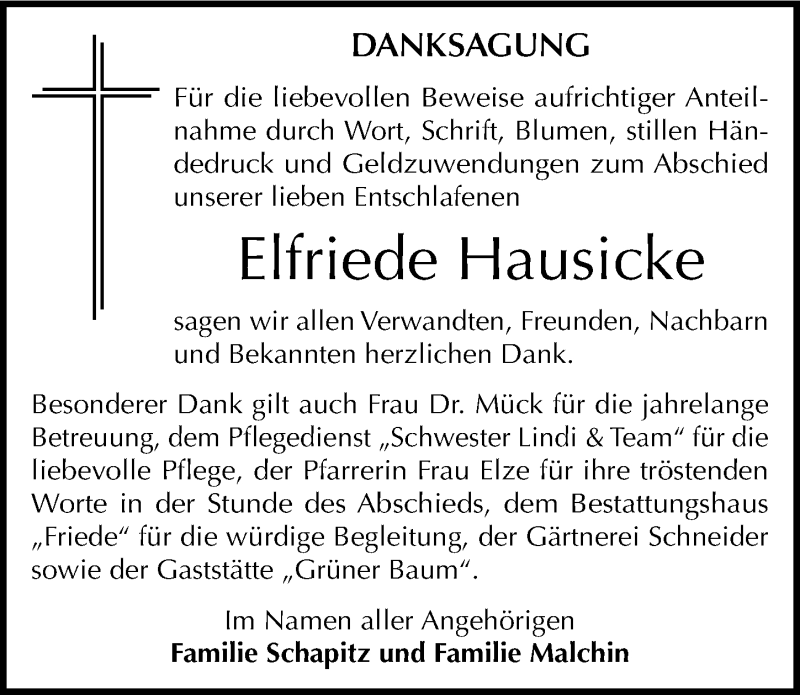 DANKSAGUNG

Für die liebevollen Beweise aufrichtiger Anteilnahme durch Wort, Schrift, Blumen, stillen Händedruck und Geldzuwendungen zum Abschied unserer lieben Entschlafenen

Elfriede Hausicke

sagen wir allen Verwandten, Freunden, Nachbarn und Bekannten herzlichen Dank.

Besonderer Dank gilt auch Frau Dr. Mück für die jahrelange Betreuung, dem Pflegedienst „Schwester Lindi & Team“ für die liebevolle Pflege, der Pfarrerin Frau Elze für ihre tröstenden Worte in der Stunde des Abschieds, dem Bestattungshaus „Friede“ für die würdige Begleitung, der Gärtnerei Schneider sowie der Gaststätte „Grüner Baum“.

Im Namen aller Angehörigen
Familie Schapitz und Familie Malchin